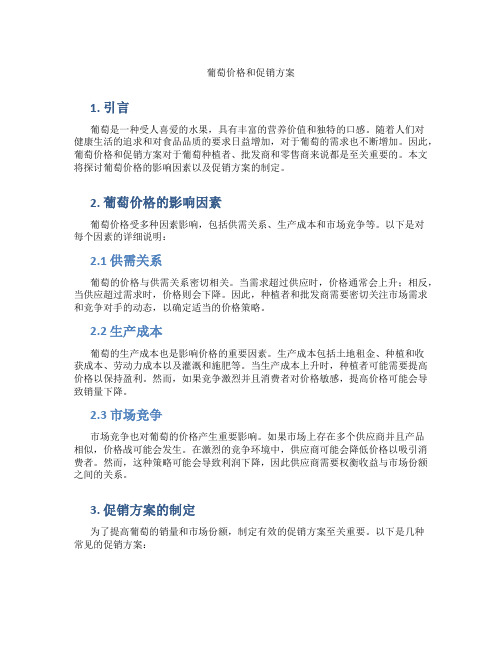 葡萄价格和促销方案

1. 引言

葡萄是一种受人喜爱的水果，具有丰富的营养价值和独特的口感。随着人们对健康生活的追求和对食品品质的要求日益增加，对于葡萄的需求也不断增加。因此，葡萄价格和促销方案对于葡萄种植者、批发商和零售商来说都是至关重要的。本文将探讨葡萄价格的影响因素以及促销方案的制定。

2. 葡萄价格的影响因素

葡萄价格受多种因素影响，包括供需关系、生产成本和市场竞争等。以下是对每个因素的详细说明：

2.1 供需关系

葡萄的价格与供需关系密切相关。当需求超过供应时，价格通常会上升；相反，当供应超过需求时，价格则会下降。因此，种植者和批发商需要密切关注市场需求和竞争对手的动态，以确定适当的价格策略。

2.2 生产成本

葡萄的生产成本也是影响价格的重要因素。生产成本包括土地租金、种植和收获成本、劳动力成本以及灌溉和施肥等。当生产成本上升时，种植者可能需要提高价格以保持盈利。然而，如果竞争激烈并且消费者对价格敏感，提高价格可能会导致销量下降。

2.3 市场竞争

市场竞争也对葡萄的价格产生重要影响。如果市场上存在多个供应商并且产品相似，价格战可能会发生。在激烈的竞争环境中，供应商可能会降低价格以吸引消费者。然而，这种策略可能会导致利润下降，因此供应商需要权衡收益与市场份额之间的关系。

3. 促销方案的制定

为了提高葡萄的销量和市场份额，制定有效的促销方案至关重要。以下是几种常见的促销方案：